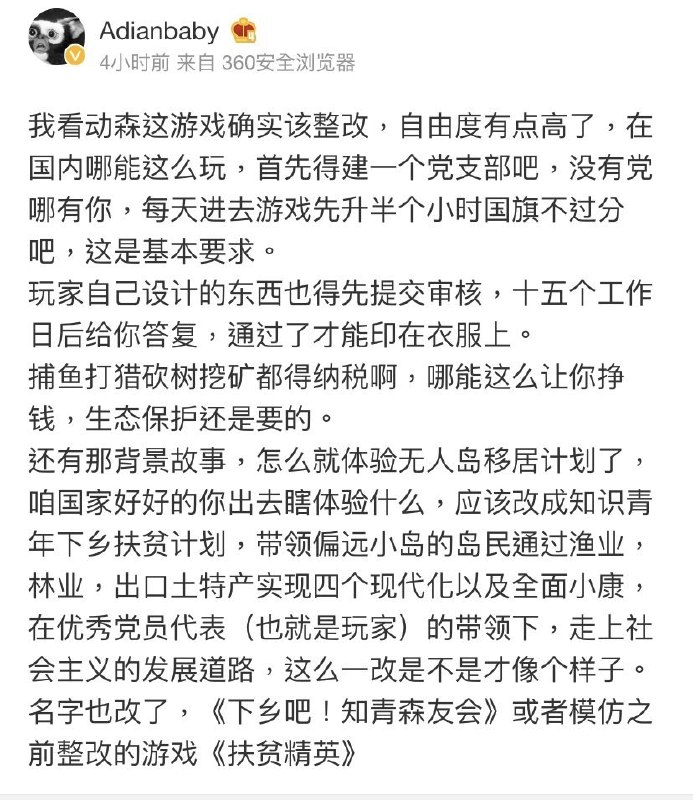 Adianbaby
4小时前 来自 360安全浏览器

我看动森这游戏确实该整改，自由度有点高了，在国内哪能这么玩，首先得建一个党支部吧，没有党哪有你，每天进去游戏先升半个小时国旗不过分吧，这是基本要求。
玩家自己设计的东西也得先提交审核，十五个工作日后给你答复，通过了才能印在衣服上。
捕鱼打猎砍树挖矿都得纳税啊，哪能这么让你挣钱，生态保护还是要的。
还有那背景故事，怎么就体验无人岛移居计划了，咱国家好好的你出去瞎体验什么，应该改成知识青年下乡扶贫计划，带领偏远小岛的岛民通过渔业，林业，出口土特产实现四个现代化以及全面小康，在优秀党员代表（也就是玩家）的带领下，走上社会主义的发展道路，这么一改是不是才像个样子。
名字也改了，《下乡吧！知青森友会》或者模仿之前整改的游戏《扶贫精英》